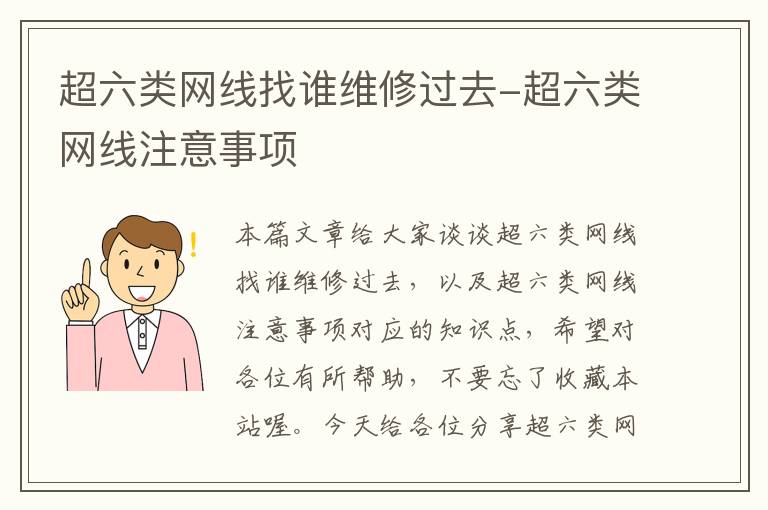 超六类网线找谁维修过去-超六类网线注意事项

本篇文章给大家谈谈超六类网线找谁维修过去，以及超六类网线注意事项对应的知识点，希望对各位有所帮助，不要忘了收藏本站喔。今天给各位分享超六类网